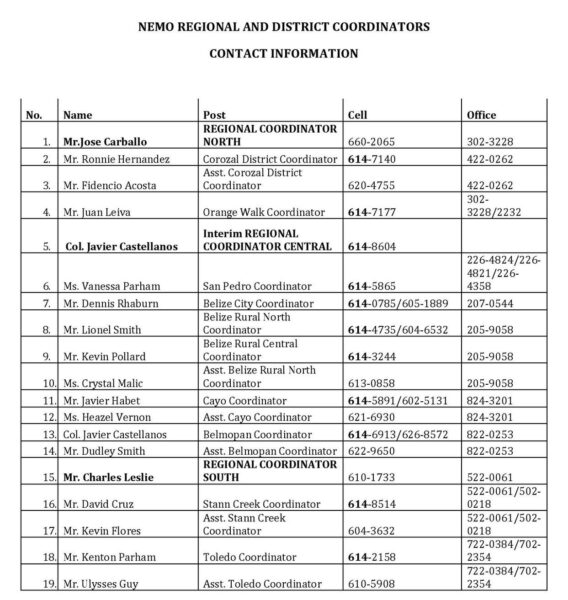 NEMO REGIONAL AND DISTRICT COORDINATORS

CONTACT INFORMATION

| No. | Name | Post | Cell | Office |
|---|---|---|---|---|
| 1. | Mr.Jose Carballo | REGIONAL COORDINATOR NORTH | 660-2065 | 302-3228 |
| 2. | Mr. Ronnie Hernandez | Corozal District Coordinator | 614-7140 | 422-0262 |
| 3. | Mr. Fidencio Acosta | Asst. Corozal District Coordinator | 620-4755 | 422-0262 |
| 4. | Mr. Juan Leiva | Orange Walk Coordinator | 614-7177 | 302-3228/2232 |
| 5. | Col. Javier Castellanos | Interim REGIONAL COORDINATOR CENTRAL | 614-8604 | |
| 6. | Ms. Vanessa Parham | San Pedro Coordinator | 614-5865 | 226-4824/226-4821/226-4358 |
| 7. | Mr. Dennis Rhaburn | Belize City Coordinator | 614-0785/605-1889 | 207-0544 |
| 8. | Mr. Lionel Smith | Belize Rural North Coordinator | 614-4735/604-6532 | 205-9058 |
| 9. | Mr. Kevin Pollard | Belize Rural Central Coordinator | 614-3244 | 205-9058 |
| 10. | Ms. Crystal Malic | Asst. Belize Rural North Coordinator | 613-0858 | 205-9058 |
| 11. | Mr. Javier Habet | Cayo Coordinator | 614-5891/602-5131 | 824-3201 |
| 12. | Ms. Heazel Vernon | Asst. Cayo Coordinator | 621-6930 | 824-3201 |
| 13. | Col. Javier Castellanos | Belmopan Coordinator | 614-6913/626-8572 | 822-0253 |
| 14. | Mr. Dudley Smith | Asst. Belmopan Coordinator | 622-9650 | 822-0253 |
| 15. | Mr. Charles Leslie | REGIONAL COORDINATOR SOUTH | 610-1733 | 522-0061 |
| 16. | Mr. David Cruz | Stann Creek Coordinator | 614-8514 | 522-0061/502-0218 |
| 17. | Mr. Kevin Flores | Asst. Stann Creek Coordinator | 604-3632 | 522-0061/502-0218 |
| 18. | Mr. Kenton Parham | Toledo Coordinator | 614-2158 | 722-0384/702-2354 |
| 19. | Mr. Ulysses Guy | Asst. Toledo Coordinator | 610-5908 | 722-0384/702-2354 |